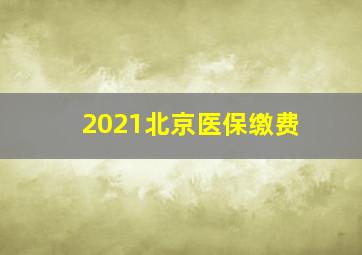 2021北京医保缴费